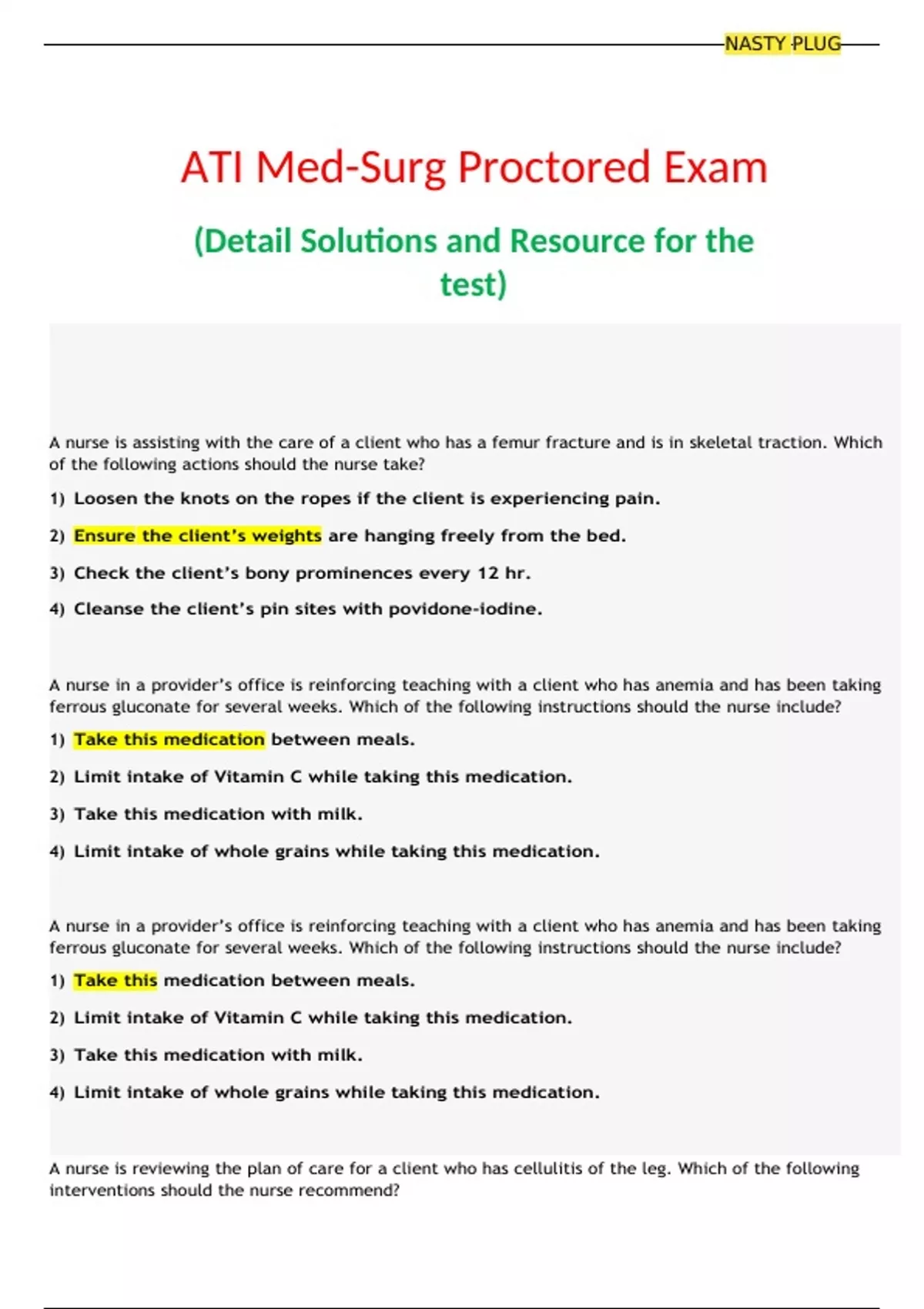 NASTY PLUG

ATI Med-Surg Proctored Exam

(Detail Solutions and Resource for the test)

A nurse is assisting with the care of a client who has a femur fracture and is in skeletal traction. Which of the following actions should the nurse take?

1) Loosen the knots on the ropes if the client is experiencing pain.

2) Ensure the client's weights are hanging freely from the bed.

3) Check the client's bony prominences every 12 hr.

4) Cleanse the client's pin sites with povidone-iodine.

A nurse in a provider's office is reinforcing teaching with a client who has anemia and has been taking ferrous gluconate for several weeks. Which of the following instructions should the nurse include?

1) Take this medication between meals.

2) Limit intake of Vitamin C while taking this medication.

3) Take this medication with milk.

4) Limit intake of whole grains while taking this medication.

A nurse in a provider's office is reinforcing teaching with a client who has anemia and has been taking ferrous gluconate for several weeks. Which of the following instructions should the nurse include?

1) Take this medication between meals.

2) Limit intake of Vitamin C while taking this medication.

3) Take this medication with milk.

4) Limit intake of whole grains while taking this medication.

A nurse is reviewing the plan of care for a client who has cellulitis of the leg. Which of the following interventions should the nurse recommend?